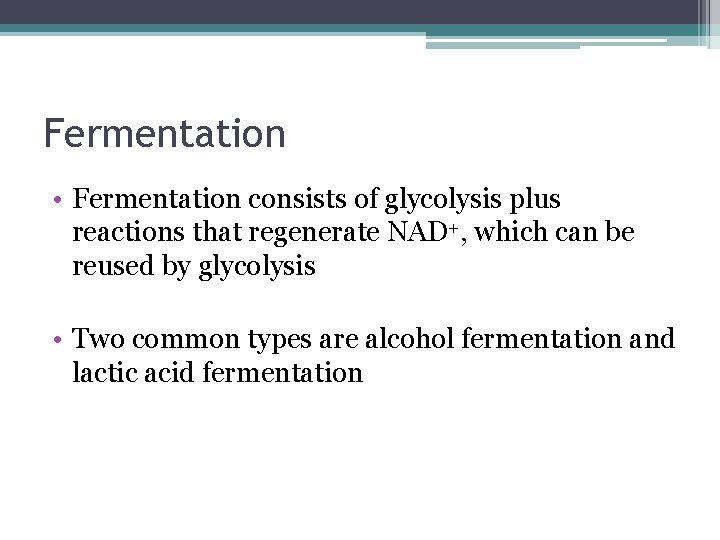 Fermentation

• Fermentation consists of glycolysis plus reactions that regenerate $NAD^+$, which can be reused by glycolysis

• Two common types are alcohol fermentation and lactic acid fermentation